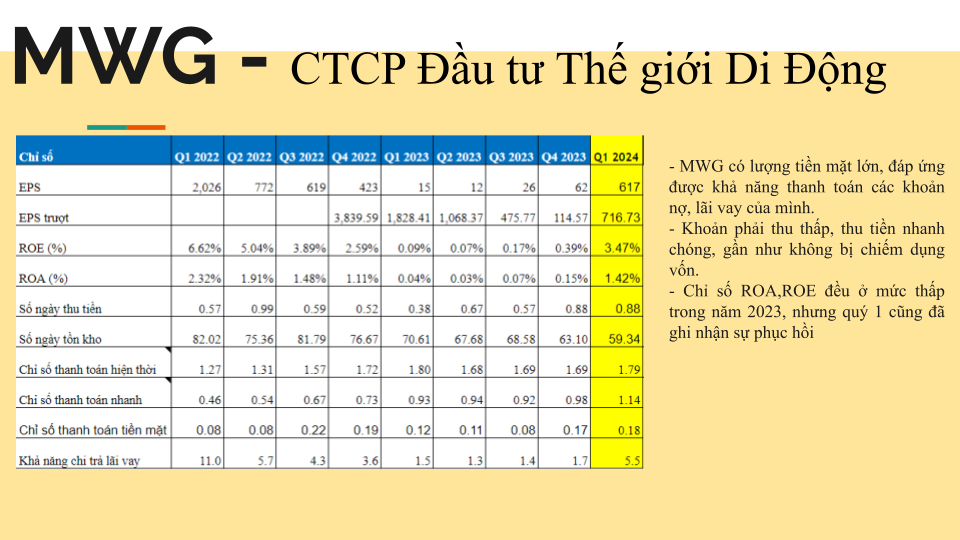 MWG - CTCP Đầu tư Thế giới Di Động

| Chỉ số | Q1 2022 | Q2 2022 | Q3 2022 | Q4 2022 | Q1 2023 | Q2 2023 | Q3 2023 | Q4 2023 | Q1 2024 |
|---|---|---|---|---|---|---|---|---|---|
| EPS | 2,026 | 772 | 619 | 423 | 15 | 12 | 26 | 62 | 617 |
| EPS trượt | | | | 3,839.59 | 1,828.41 | 1,068.37 | 475.77 | 114.57 | 716.73 |
| ROE (%) | 6.62% | 5.04% | 3.89% | 2.59% | 0.09% | 0.07% | 0.17% | 0.39% | 3.47% |
| ROA (%) | 2.32% | 1.91% | 1.48% | 1.11% | 0.04% | 0.03% | 0.07% | 0.15% | 1.42% |
| Số ngày thu tiền | 0.57 | 0.99 | 0.59 | 0.52 | 0.38 | 0.67 | 0.57 | 0.88 | 0.88 |
| Số ngày tồn kho | 82.02 | 75.36 | 81.79 | 76.67 | 70.61 | 67.68 | 68.58 | 63.10 | 59.34 |
| Chỉ số thanh toán hiện thời | 1.27 | 1.31 | 1.57 | 1.72 | 1.80 | 1.68 | 1.69 | 1.69 | 1.79 |
| Chỉ số thanh toán nhanh | 0.46 | 0.54 | 0.67 | 0.73 | 0.93 | 0.94 | 0.92 | 0.98 | 1.14 |
| Chỉ số thanh toán tiền mặt | 0.08 | 0.08 | 0.22 | 0.19 | 0.12 | 0.11 | 0.08 | 0.17 | 0.18 |
| Khả năng chi trả lãi vay | 11.0 | 5.7 | 4.3 | 3.6 | 1.5 | 1.3 | 1.4 | 1.7 | 5.5 |

- MWG có lượng tiền mặt lớn, đáp ứng được khả năng thanh toán các khoản nợ, lãi vay của mình.
- Khoản phải thu thấp, thu tiền nhanh chóng, gần như không bị chiếm dụng vốn.
- Chỉ số ROA,ROE đều ở mức thấp trong năm 2023, nhưng quý 1 cũng đã ghi nhận sự phục hồi